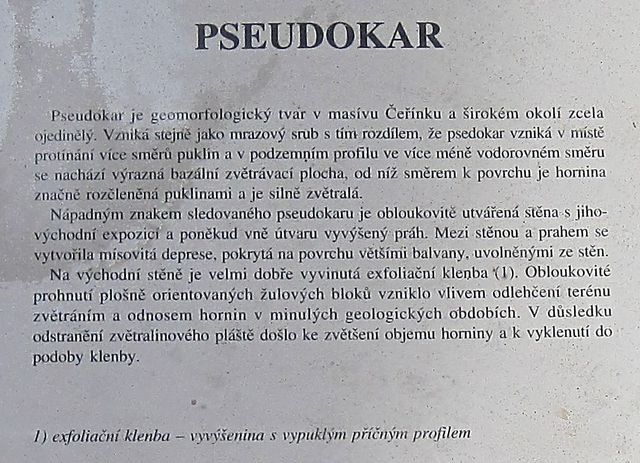 PSEUDOKAR

Pseudokar je geomorfologický tvar v masívu Čeřínku a širokém okolí zcela ojedinělý. Vzniká stejně jako mrazový srub s tím rozdílem, že psedokar vzniká v místě protínání více směrů puklin a v podzemním profilu ve více méně vodorovném směru se nachází výrazná bazální zvětrávací plocha, od níž směrem k povrchu je hornina značně rozčleněná puklinami a je silně zvětralá.

Nápadným znakem sledovaného pseudokaru je obloukovitě utvářená stěna s jihovýchodní expozicí a poněkud vně útvaru vyvýšený práh. Mezi stěnou a prahem se vytvořila mísovitá deprese, pokrytá na povrchu většími balvany, uvolněnými ze stěn.

Na východní stěně je velmi dobře vyvinutá exfoliační klenba (1). Obloukovité prohnutí plošně orientovaných žulových bloků vzniklo vlivem odlehčení terénu zvětráním a odnosem hornin v minulých geologických obdobích. V důsledku odstranění zvětralinového pláště došlo ke zvětšení objemu horniny a k vyklenutí do podoby klenby.

1) exfoliační klenba – vyvýšenina s vypuklým příčným profilem